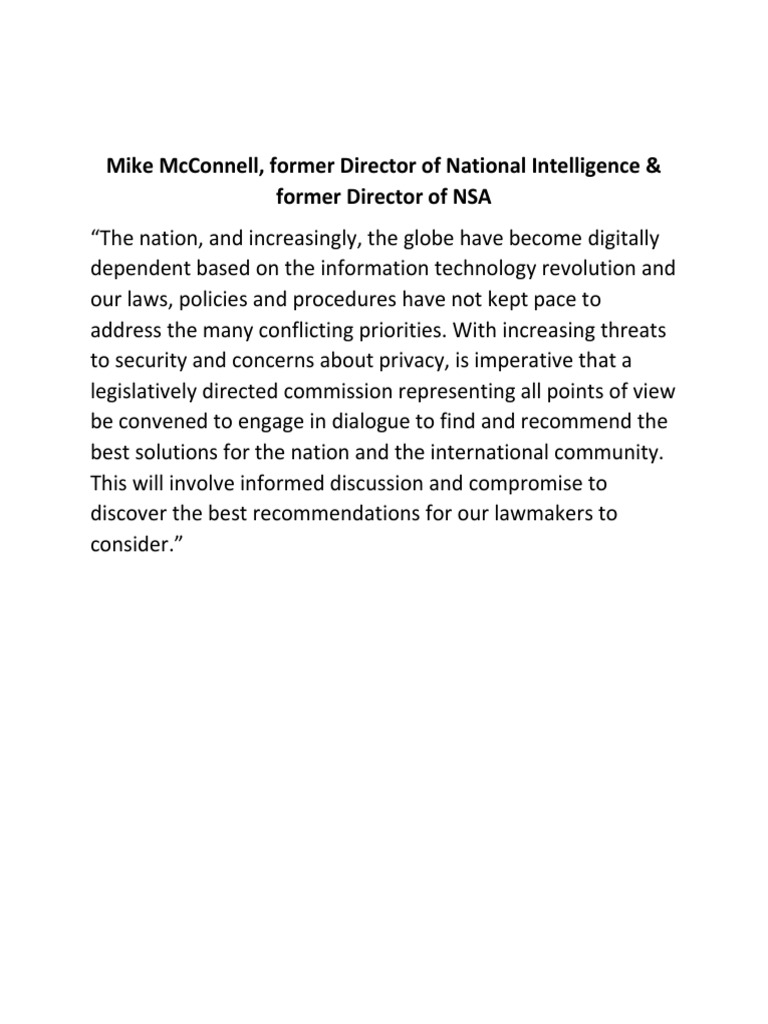 Mike McConnell, former Director of National Intelligence & former Director of NSA

“The nation, and increasingly, the globe have become digitally dependent based on the information technology revolution and our laws, policies and procedures have not kept pace to address the many conflicting priorities. With increasing threats to security and concerns about privacy, is imperative that a legislatively directed commission representing all points of view be convened to engage in dialogue to find and recommend the best solutions for the nation and the international community. This will involve informed discussion and compromise to discover the best recommendations for our lawmakers to consider.”